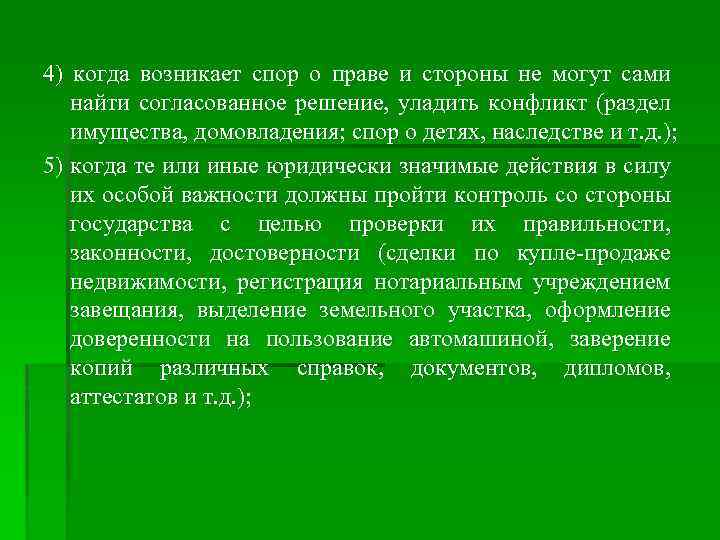 4) когда возникает спор о праве и стороны не могут сами найти согласованное решение, уладить конфликт (раздел имущества, домовладения; спор о детях, наследстве и т.д.);

5) когда те или иные юридически значимые действия в силу их особой важности должны пройти контроль со стороны государства с целью проверки их правильности, законности, достоверности (сделки по купле-продаже недвижимости, регистрация нотариальным учреждением завещания, выделение земельного участка, оформление доверенности на пользование автомашиной, заверение копий различных справок, документов, дипломов, аттестатов и т.д.);